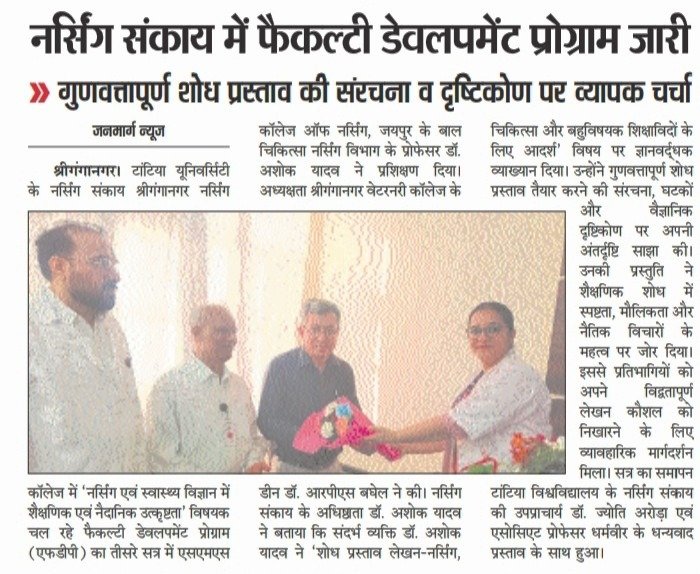 नर्सिंग संकाय में फैकल्टी डेवलपमेंट प्रोग्राम जारी

» गुणवत्तापूर्ण शोध प्रस्ताव की संरचना व दृष्टिकोण पर व्यापक चर्चा

जनमार्ग न्यूज

श्रीगंगानगर। टांटिया यूनिवर्सिटी के नर्सिंग संकाय श्रीगंगानगर नर्सिंग कॉलेज में 'नर्सिंग एवं स्वास्थ्य विज्ञान में शैक्षणिक एवं नैदानिक उत्कृष्टता' विषयक चल रहे फैकल्टी डेवलपमेंट प्रोग्राम (एफडीपी) का तीसरे सत्र में एसएमएस कॉलेज ऑफ नर्सिंग, जयपुर के बाल चिकित्सा नर्सिंग विभाग के प्रोफेसर डॉ. अशोक यादव ने प्रशिक्षण दिया। अध्यक्षता श्रीगंगानगर वेटरनरी कॉलेज के डीन डॉ. आरपीएस बघेल ने की। नर्सिंग संकाय के अधिष्ठाता डॉ. अशोक यादव ने बताया कि संदर्भ व्यक्ति डॉ. अशोक यादव ने 'शोध प्रस्ताव लेखन-नर्सिंग, चिकित्सा और बहुविषयक शिक्षाविदों के लिए आदर्श' विषय पर ज्ञानवर्द्धक व्याख्यान दिया। उन्होंने गुणवत्तापूर्ण शोध प्रस्ताव तैयार करने की संरचना, घटकों और वैज्ञानिक दृष्टिकोण पर अपनी अंतर्दृष्टि साझा की। उनकी प्रस्तुति ने शैक्षणिक शोध में स्पष्टता, मौलिकता और नैतिक विचारों के महत्व पर जोर दिया। इससे प्रतिभागियों को अपने विद्वतापूर्ण लेखन कौशल को निखारने के लिए व्यावहारिक मार्गदर्शन मिला। सत्र का समापन टांटिया विश्वविद्यालय के नर्सिंग संकाय की उपप्राचार्य डॉ. ज्योति अरोड़ा एवं एसोसिएट प्रोफेसर धर्मवीर के धन्यवाद प्रस्ताव के साथ हुआ।